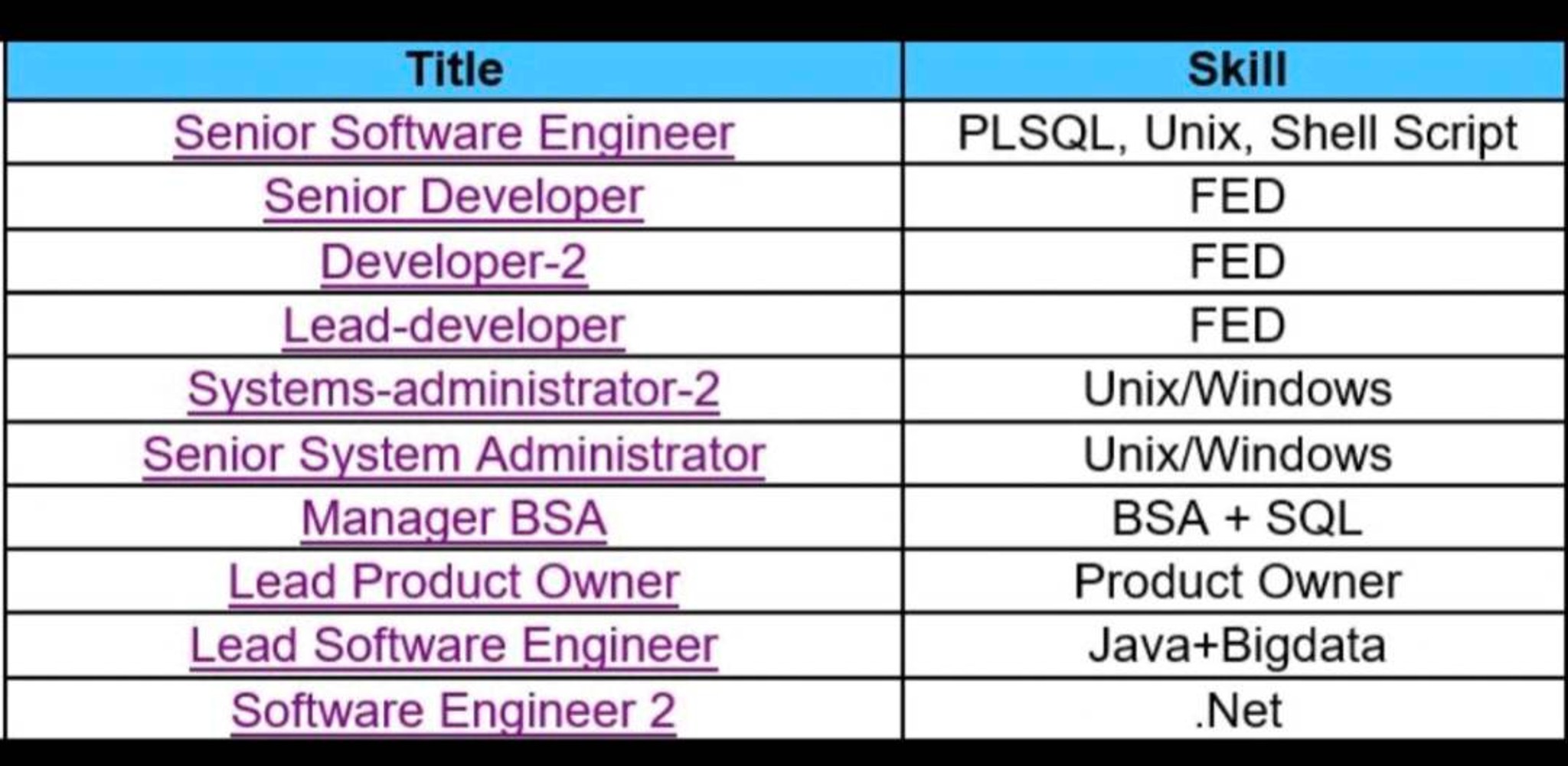 | Title | Skill |
|---|---|
| Senior Software Engineer | PLSQL, Unix, Shell Script |
| Senior Developer | FED |
| Developer-2 | FED |
| Lead-developer | FED |
| Systems-administrator-2 | Unix/Windows |
| Senior System Administrator | Unix/Windows |
| Manager BSA | BSA + SQL |
| Lead Product Owner | Product Owner |
| Lead Software Engineer | Java+Bigdata |
| Software Engineer 2 | .Net |